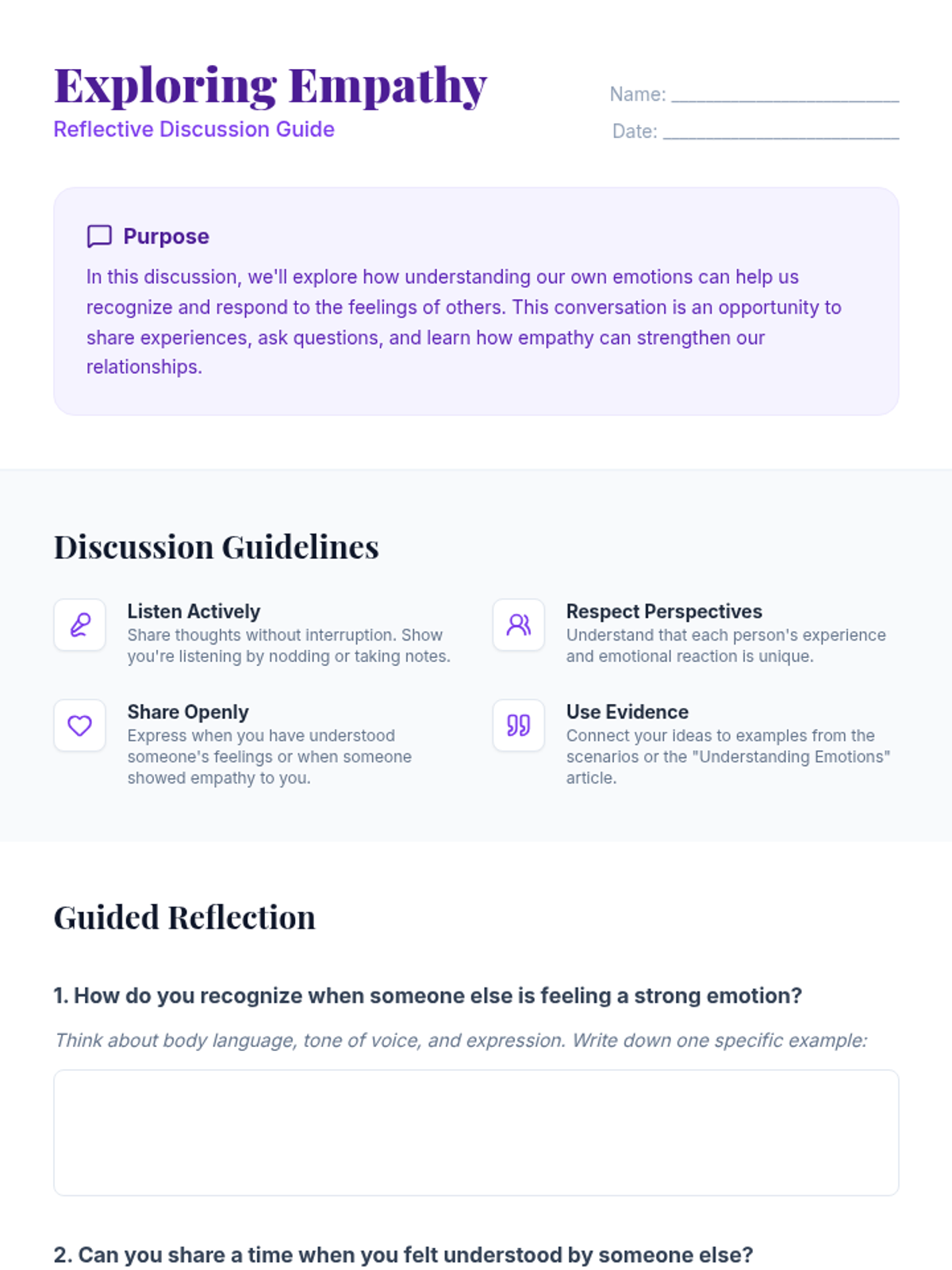 Exploring Empathy
Reflective Discussion Guide

Name: ____
Date: ____

Purpose
In this discussion, we'll explore how understanding our own emotions can help us recognize and respond to the feelings of others. This conversation is an opportunity to share experiences, ask questions, and learn how empathy can strengthen our relationships.

Discussion Guidelines

Listen Actively
Share thoughts without interruption. Show you're listening by nodding or taking notes.

Share Openly
Express when you have understood someone's feelings or when someone showed empathy to you.

Respect Perspectives
Understand that each person's experience and emotional reaction is unique.

Use Evidence
Connect your ideas to examples from the scenarios or the "Understanding Emotions" article.

Guided Reflection

1. How do you recognize when someone else is feeling a strong emotion?

Think about body language, tone of voice, and expression. Write down one specific example:

2. Can you share a time when you felt understood by someone else?